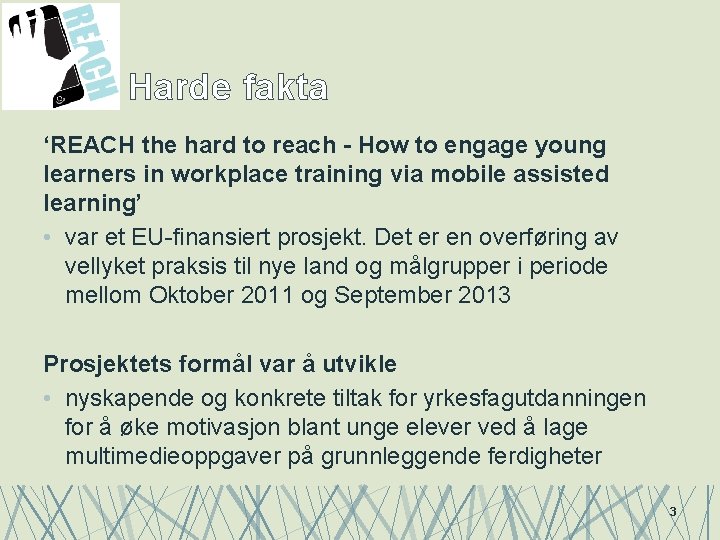 REACH

Harde fakta

‘REACH the hard to reach - How to engage young learners in workplace training via mobile assisted learning’

• var et EU-finansiert prosjekt. Det er en overføring av vellyket praksis til nye land og målgrupper i periode mellom Oktober 2011 og September 2013

Prosjektets formål var å utvikle

• nyskapende og konkrete tiltak for yrkesfagutdanningen for å øke motivasjon blant unge elever ved å lage multimedieoppgaver på grunnleggende ferdigheter

3